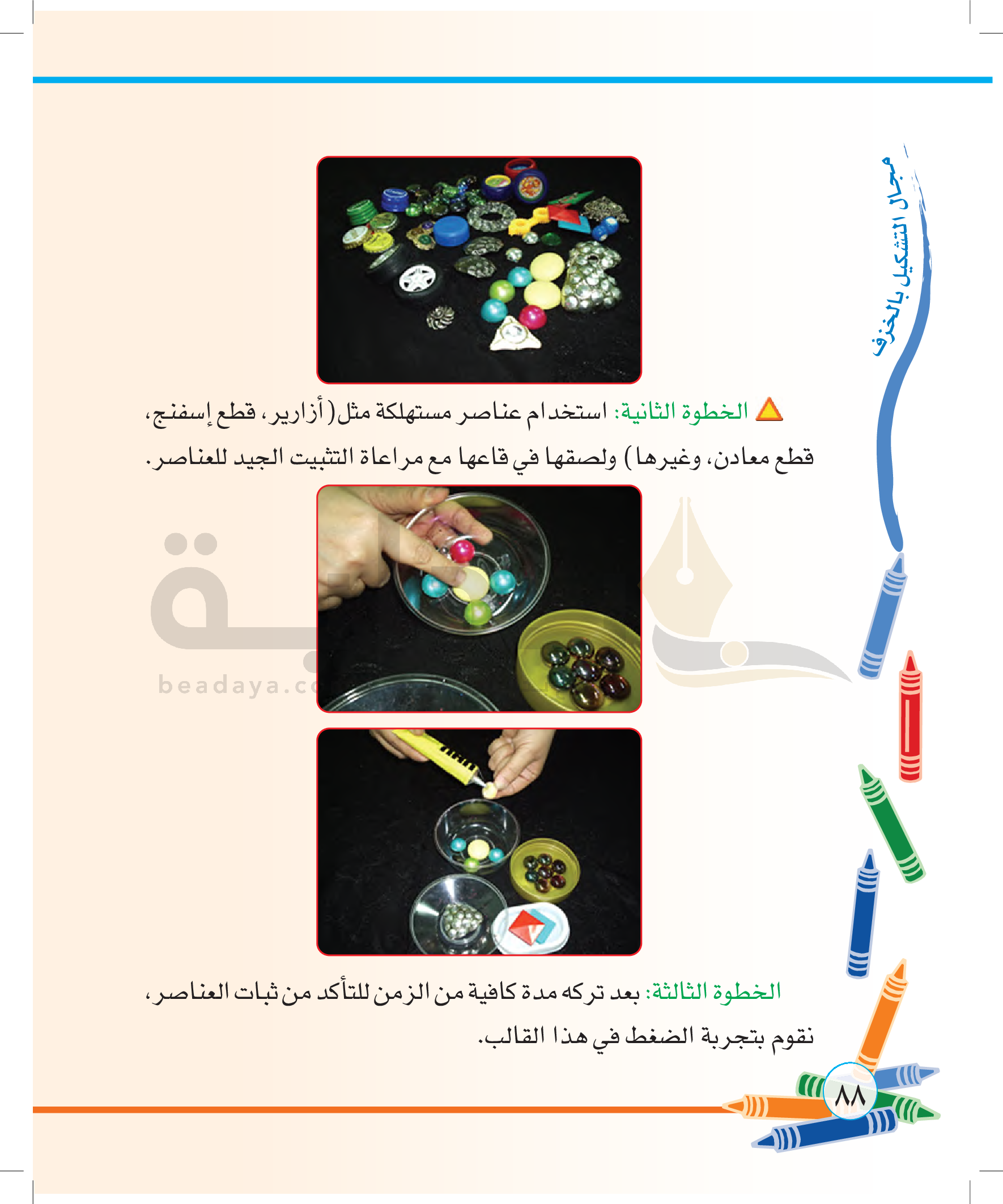 مجال التشكيل بالخزف

الخطوة الثانية: استخدام عناصر مستهلكة مثل (أزارير، قطع إسفنج، قطع معادن، وغيرها) ولصقها في قاعها مع مراعاة التثبيت الجيد للعناصر.

beadaya.co

الخطوة الثالثة: بعد تركه مدة كافية من الزمن للتأكد من ثبات العناصر، نقوم بتجربة الضغط في هذا القالب.

٨٨